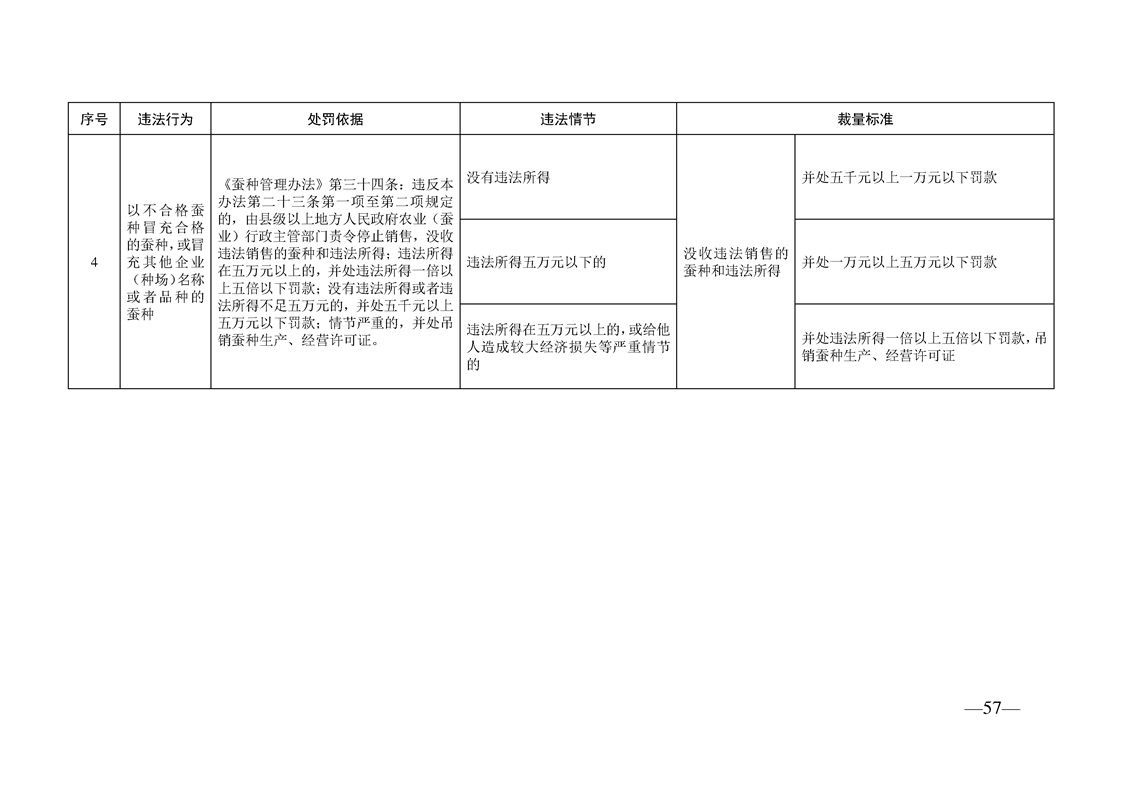 | 序号 | 违法行为 | 处罚依据 | 违法情节 | 裁量标准 | |
|---|---|---|---|---|---|
| 4 | 以不合格蚕种冒充合格的蚕种，或冒充其他企业（种场）名称或者品种的蚕种 | 《蚕种管理办法》第三十四条：违反本办法第二十三条第一项至第二项规定的，由县级以上地方人民政府农业（蚕业）行政主管部门责令停止销售，没收违法销售的蚕种和违法所得；违法所得在五万元以上的，并处违法所得一倍以上五倍以下罚款；没有违法所得或者违法所得不足五万元的，并处五千元以上五万元以下罚款；情节严重的，并处吊销蚕种生产、经营许可证。 | 没有违法所得 | 没收违法销售的蚕种和违法所得 | 并处五千元以上一万元以下罚款 |
| | | | 违法所得五万元以下的 | | 并处一万元以上五万元以下罚款 |
| | | | 违法所得在五万元以上的，或给他人造成较大经济损失等严重情节的 | | 并处违法所得一倍以上五倍以下罚款，吊销蚕种生产、经营许可证 |

—57—